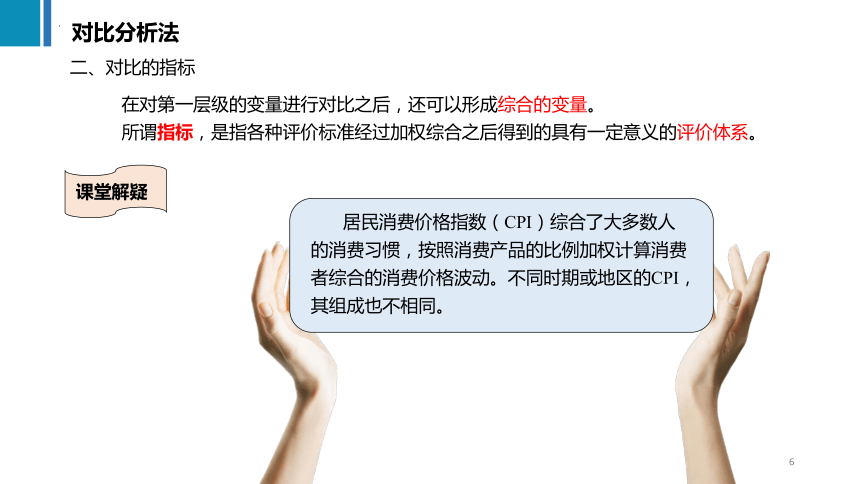 对比分析法

二、对比的指标

在对第一层级的变量进行对比之后，还可以形成综合的变量。
所谓指标，是指各种评价标准经过加权综合之后得到的具有一定意义的评价体系。

课堂解疑

居民消费价格指数（CPI）综合了大多数人的消费习惯，按照消费产品的比例加权计算消费者综合的消费价格波动。不同时期或地区的CPI，其组成也不相同。

6